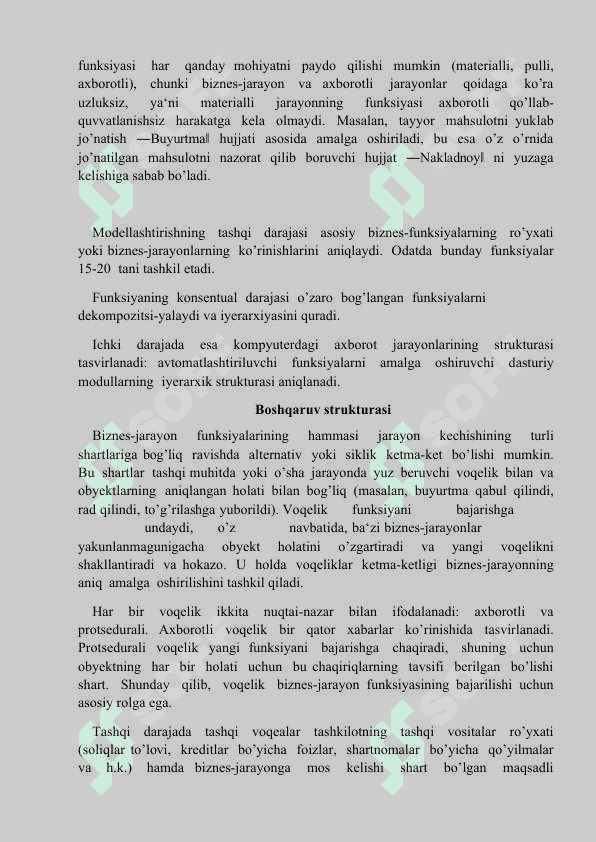 funksiyasi har qanday mohiyatni paydo qilishi mumkin (materialli, pulli, axborotli), chunki biznes-jarayon va axborotli jarayonlar qoidaga ko'ra uzluksiz, ya'ni materialli jarayonning funksiyasi axborotli qo'llab-quvvatlanishsiz harakatga kela olmaydi. Masalan, tayyor mahsulotni yuklab jo'natish ―Buyurtma‖ hujjati asosida amalga oshiriladi, bu esa o'z o'rnida jo'natilgan mahsulotni nazorat qilib boruvchi hujjat ―Nakladnoy‖ ni yuzaga kelishiga sabab bo'ladi.

Modellashtirishning tashqi darajasi asosiy biznes-funksiyalarning ro'yxati yoki biznes-jarayonlarning ko'rinishlarini aniqlaydi. Odatda bunday funksiyalar 15-20 tani tashkil etadi.

Funksiyaning konsentual darajasi o'zaro bog'langan funksiyalarni dekompozitsi-yalaydi va iyerarxiyasini quradi.

Ichki darajada esa kompyuterdagi axborot jarayonlarining strukturasi tasvirlanadi: avtomatlashtiriluvchi funksiyalarni amalga oshiruvchi dasturiy modullarning iyerarxik strukturasi aniqlanadi.

Boshqaruv strukturasi

Biznes-jarayon funksiyalarining hammasi jarayon kechishining turli shartlariga bog'liq ravishda alternativ yoki siklik ketma-ket bo'lishi mumkin. Bu shartlar tashqi muhitda yoki o'sha jarayonda yuz beruvchi voqelik bilan va obyektlarning aniqlangan holati bilan bog'liq (masalan, buyurtma qabul qilindi, rad qilindi, to'g'rilashga yuborildi). Voqelik funksiyani bajarishga undaydi, o'z navbatida, ba'zi biznes-jarayonlar yakunlanmagunigacha obyekt holatini o'zgartiradi va yangi voqelikni shakllantiradi va hokazo. U holda voqeliklar ketma-ketligi biznes-jarayonning aniq amalga oshirilishini tashkil qiladi.

Har bir voqelik ikkita nuqtai-nazar bilan ifodalanadi: axborotli va protsedurali. Axborotli voqelik bir qator xabarlar ko'rinishida tasvirlanadi. Protsedurali voqelik yangi funksiyani bajarishga chaqiradi, shuning uchun obyektning har bir holati uchun bu chaqiriqlarning tavsifi berilgan bo'lishi shart. Shunday qilib, voqelik biznes-jarayon funksiyasining bajarilishi uchun asosiy rolga ega.

Tashqi darajada tashqi voqealar tashkilotning tashqi vositalar ro'yxati (soliqlar to'lovi, kreditlar bo'yicha foizlar, shartnomalar bo'yicha qo'yilmalar va h.k.) hamda biznes-jarayonga mos kelishi shart bo'lgan maqsadli